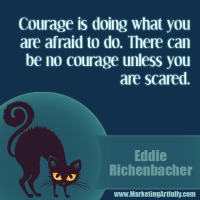 Courage is doing what you are afraid to do. There can be no courage unless you are scared.

Eddie Richenbacher

www.MarketingArtfully.com